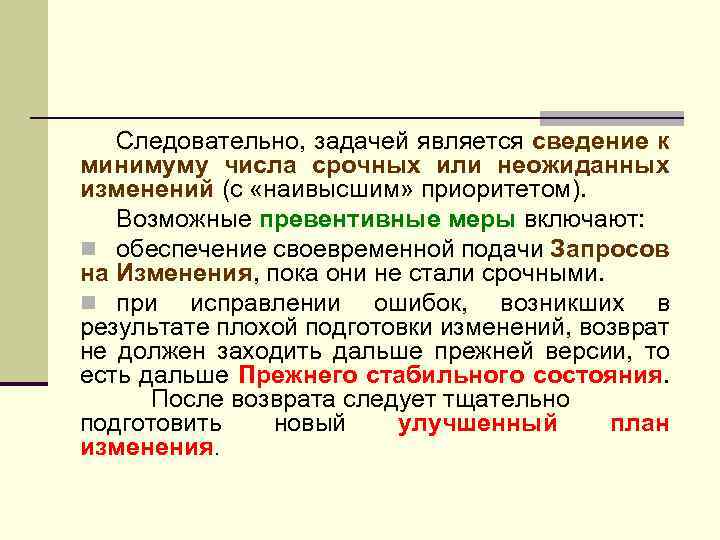 Следовательно, задачей является сведение к минимуму числа срочных или неожиданных изменений (с «наивысшим» приоритетом).

Возможные превентивные меры включают:

обеспечение своевременной подачи Запросов на Изменения, пока они не стали срочными.

при исправлении ошибок, возникших в результате плохой подготовки изменений, возврат не должен заходить дальше прежней версии, то есть дальше Прежнего стабильного состояния.

После возврата следует тщательно подготовить новый улучшенный план изменения.